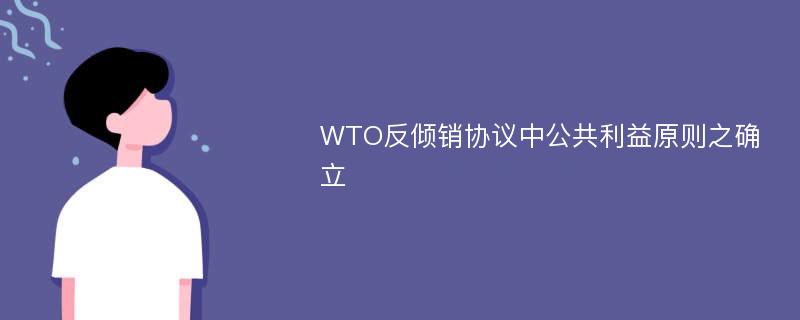 WTO反倾销协议中公共利益原则之确立